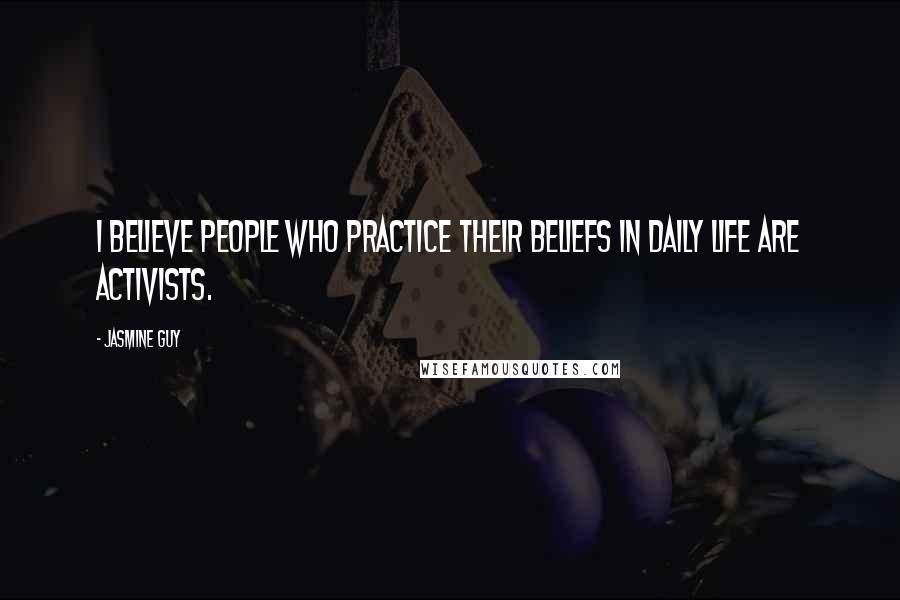 I BELIEVE PEOPLE WHO PRACTICE THEIR BELIEFS IN DAILY LIFE ARE ACTIVISTS.

- JASMINE GUY

WISEFAMOUSQUOTES.COM